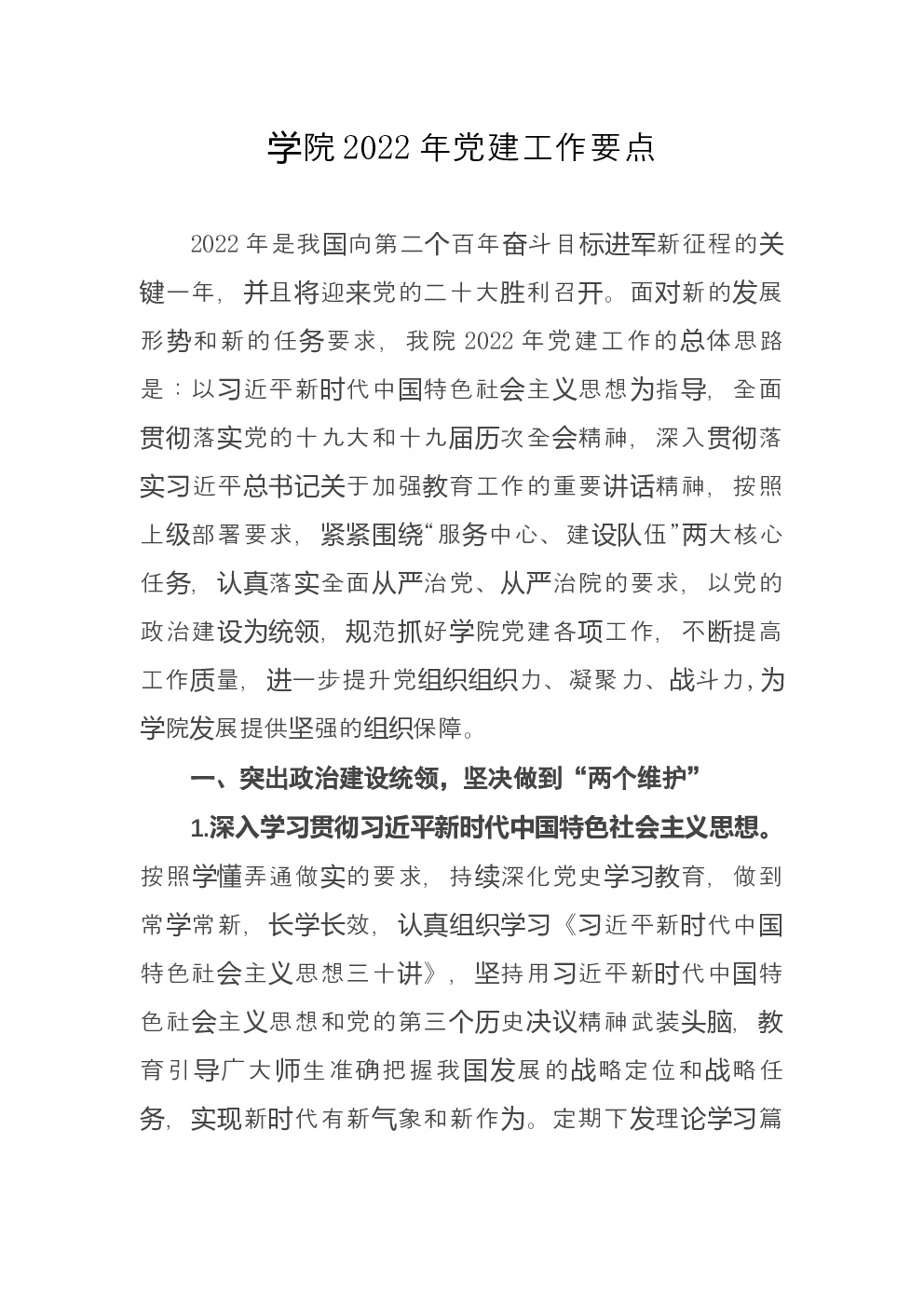 学院 2022 年党建工作要点

2022 年是我国向第二个百年奋斗目标进军新征程的关键一年，并且将迎来党的二十大胜利召开。面对新的发展形势和新的任务要求，我院 2022 年党建工作的总体思路是：以习近平新时代中国特色社会主义思想为指导，全面贯彻落实党的十九大和十九届历次全会精神，深入贯彻落实习近平总书记关于加强教育工作的重要讲话精神，按照上级部署要求，紧紧围绕“服务中心、建设队伍”两大核心任务，认真落实全面从严治党、从严治院的要求，以党的政治建设为统领，规范抓好学院党建各项工作，不断提高工作质量，进一步提升党组织组织力、凝聚力、战斗力，为学院发展提供坚强的组织保障。

一、突出政治建设统领，坚决做到“两个维护”

1.深入学习贯彻习近平新时代中国特色社会主义思想。按照学懂弄通做实的要求，持续深化党史学习教育，做到常学常新，长学长效，认真组织学习《习近平新时代中国特色社会主义思想三十讲》，坚持用习近平新时代中国特色社会主义思想和党的第三个历史决议精神武装头脑，教育引导广大师生准确把握我国发展的战略定位和战略任务，实现新时代有新气象和新作为。定期下发理论学习篇